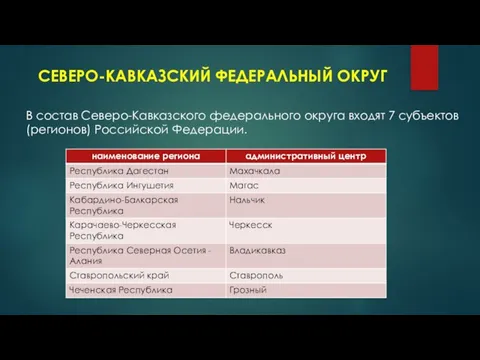 СЕВЕРО-КАВКАЗСКИЙ ФЕДЕРАЛЬНЫЙ ОКРУГ

В состав Северо-Кавказского федерального округа входят 7 субъектов (регионов) Российской Федерации.

| наименование региона | административный центр |
|---|---|
| Республика Дагестан | Махачкала |
| Республика Ингушетия | Магас |
| Кабардино-Балкарская Республика | Нальчик |
| Карачаево-Черкесская Республика | Черкесск |
| Республика Северная Осетия - Алания | Владикавказ |
| Ставропольский край | Ставрополь |
| Чеченская Республика | Грозный |